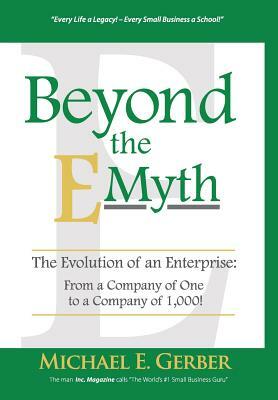 "Every Life a Legacy! – Every Small Business a School!"

Beyond the E Myth

The Evolution of an Enterprise:
From a Company of One to a Company of 1,000!

MICHAEL E. GERBER

The man Inc. Magazine calls "The World's #1 Small Business Guru"